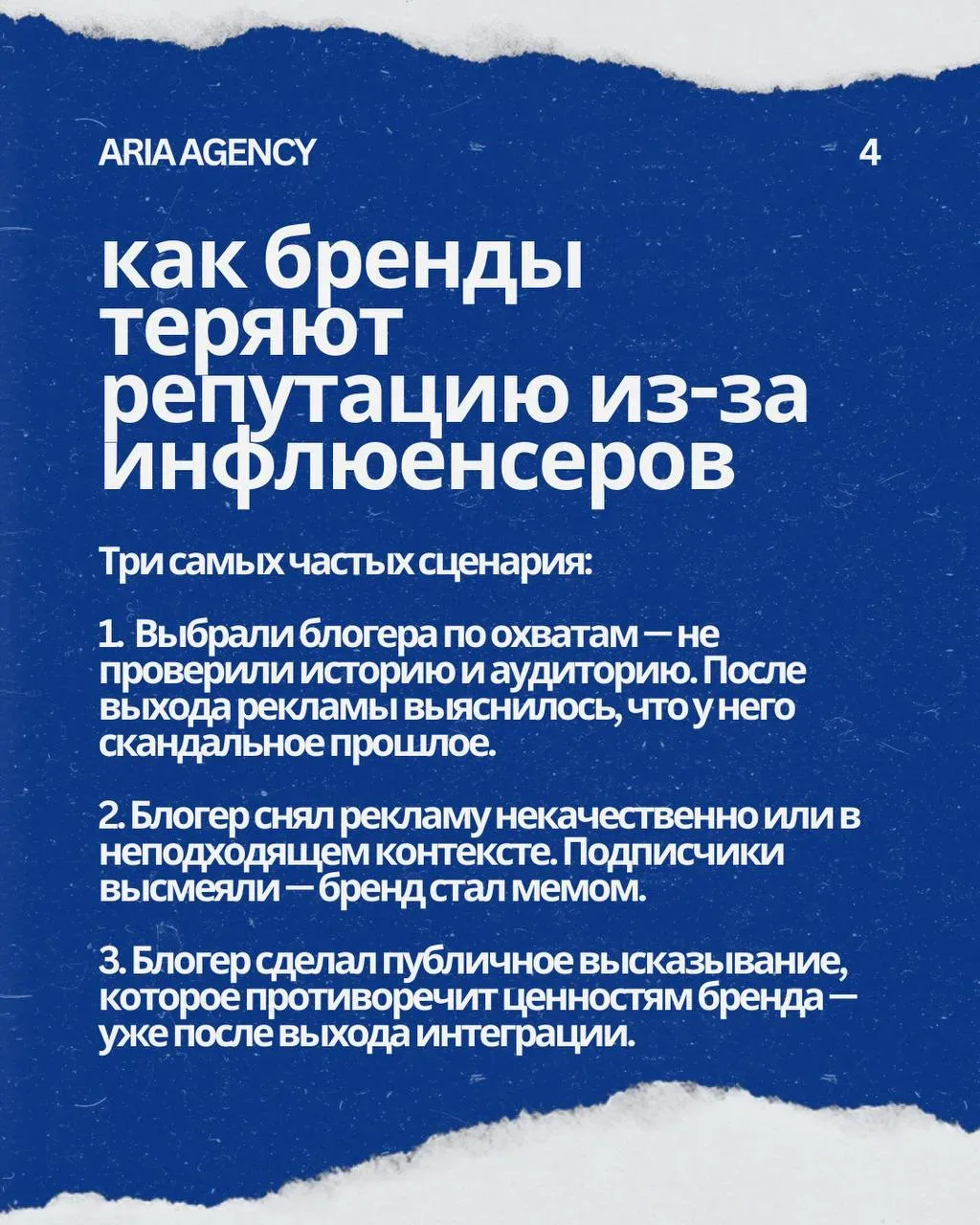 ARIA AGENCY

4

как бренды теряют репутацию из-за инфлюенсеров

Три самых частых сценария:

1. Выбрали блогера по охватам — не проверили историю и аудиторию. После выхода рекламы выяснилось, что у него скандальное прошлое.

2. Блогер снял рекламу некачественно или в неподходящем контексте. Подписчики высмеяли — бренд стал мемом.

3. Блогер сделал публичное высказывание, которое противоречит ценностям бренда — уже после выхода интеграции.